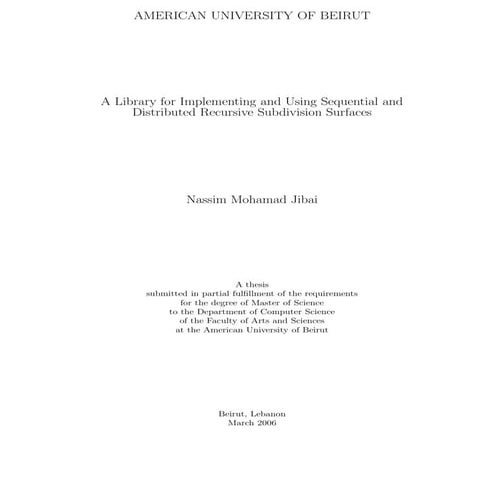 AMERICAN UNIVERSITY OF BEIRUT

A Library for Implementing and Using Sequential and Distributed Recursive Subdivision Surfaces

Nassim Mohamad Jibai

A thesis
submitted in partial fulfillment of the requirements
for the degree of Master of Science
to the Department of Computer Science
of the Faculty of Arts and Sciences
at the American University of Beirut

Beirut, Lebanon
March 2006